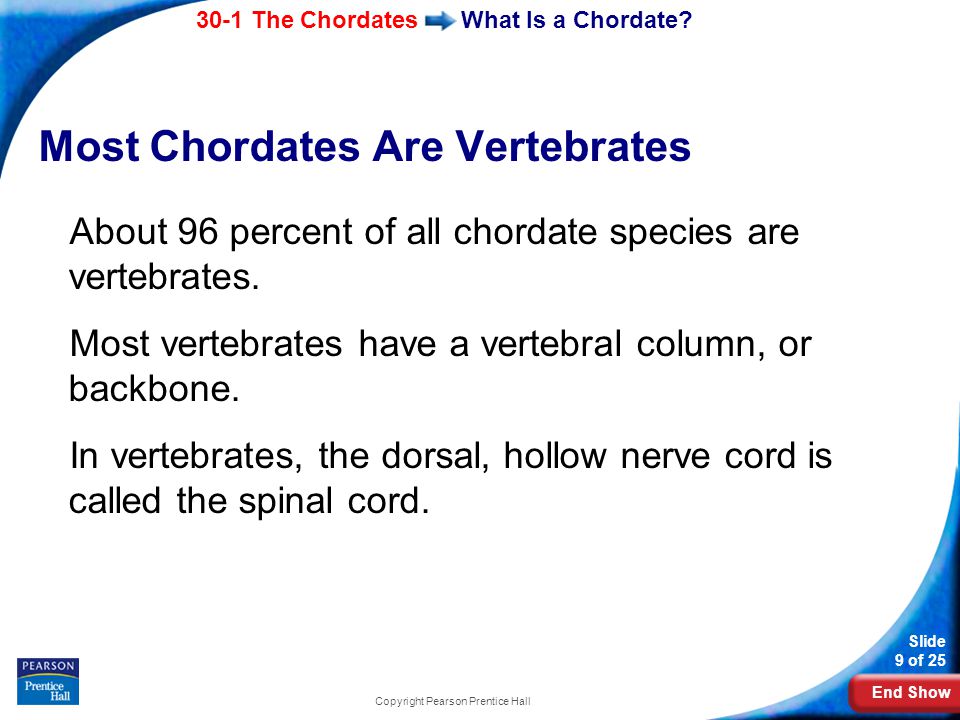 30-1 The Chordates What Is a Chordate?

Most Chordates Are Vertebrates

About 96 percent of all chordate species are vertebrates.

Most vertebrates have a vertebral column, or backbone.

In vertebrates, the dorsal, hollow nerve cord is called the spinal cord.

PEARSON
Prentice Hall

Copyright Pearson Prentice Hall

Slide
9 of 25

End Show